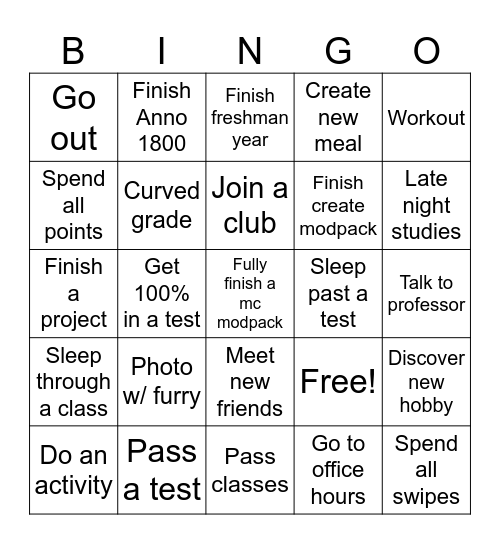 | B | I | N | G | O |
|---|---|---|---|---|
| Go out | Finish Anno 1800 | Finish freshman year | Create new meal | Workout |
| Spend all points | Curved grade | Join a club | Finish create modpack | Late night studies |
| Finish a project | Get 100% in a test | Fully finish a mc modpack | Sleep past a test | Talk to professor |
| Sleep through a class | Photo w/ furry | Meet new friends | Free! | Discover new hobby |
| Do an activity | Pass a test | Pass classes | Go to office hours | Spend all swipes |